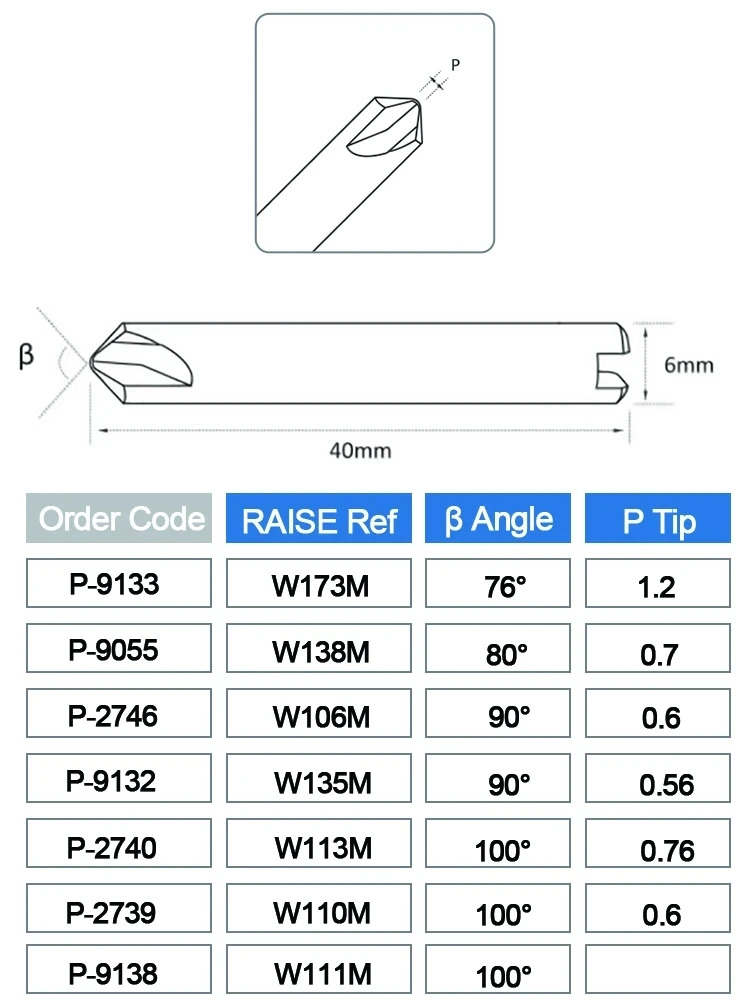 P

β

6mm

40mm

| Order Code | RAISE Ref | β Angle | P Tip |
|---|---|---|---|
| P-9133 | W173M | 76° | 1.2 |
| P-9055 | W138M | 80° | 0.7 |
| P-2746 | W106M | 90° | 0.6 |
| P-9132 | W135M | 90° | 0.56 |
| P-2740 | W113M | 100° | 0.76 |
| P-2739 | W110M | 100° | 0.6 |
| P-9138 | W111M | 100° | |